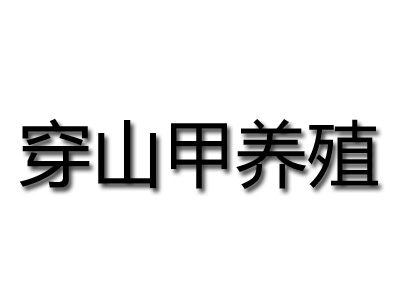 穿山甲养殖